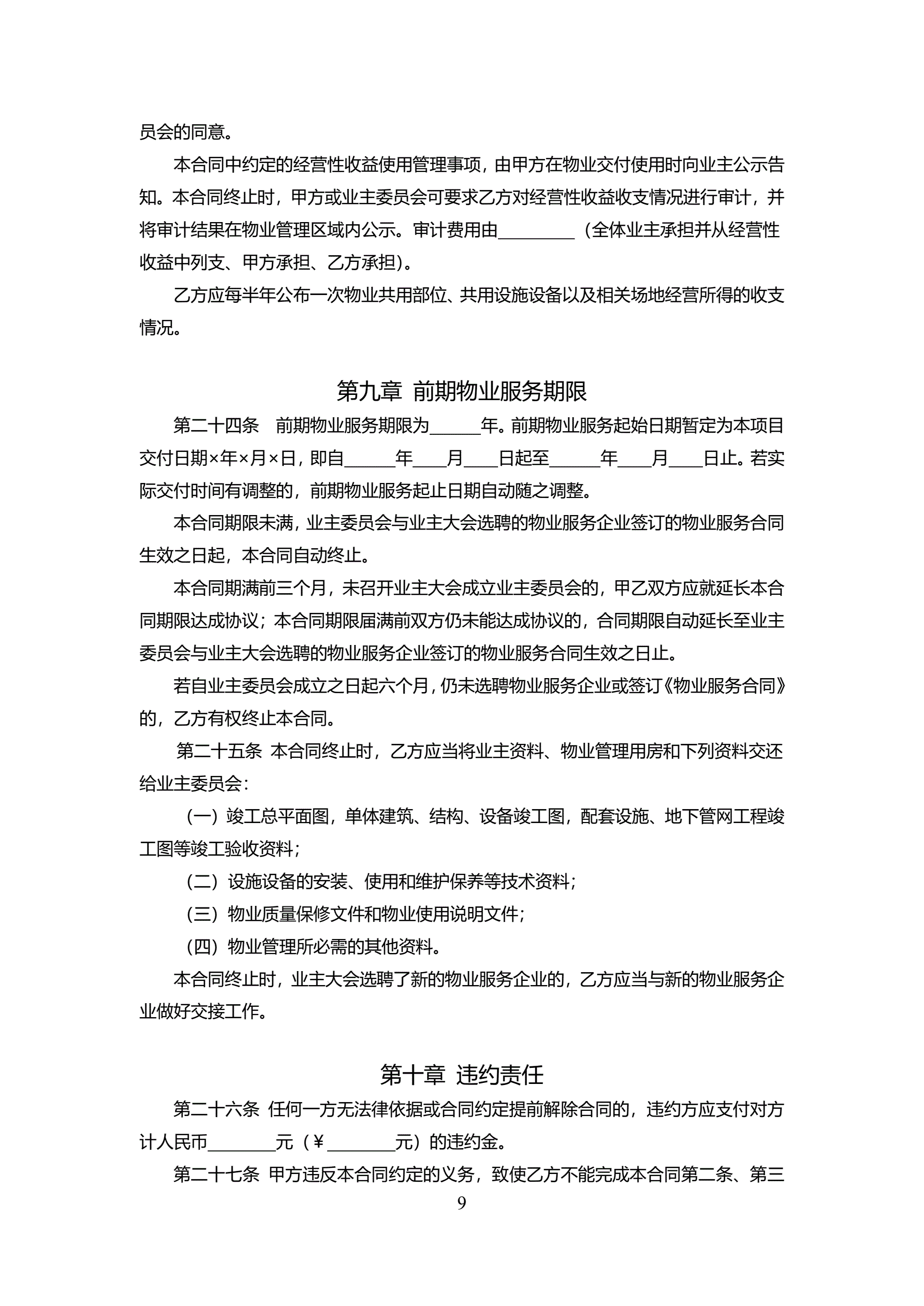 员会的同意。

本合同中约定的经营性收益使用管理事项，由甲方在物业交付使用时向业主公示告知。本合同终止时，甲方或业主委员会可要求乙方对经营性收益收支情况进行审计，并将审计结果在物业管理区域内公示。审计费用由_________（全体业主承担并从经营性收益中列支、甲方承担、乙方承担）。

乙方应每半年公布一次物业共用部位、共用设施设备以及相关场地经营所得的收支情况。

第九章 前期物业服务期限

第二十四条 前期物业服务期限为______年。前期物业服务起始日期暂定为本项目交付日期×年×月×日，即自______年____月____日起至______年____月____日止。若实际交付时间有调整的，前期物业服务起止日期自动随之调整。

本合同期限未满，业主委员会与业主大会选聘的物业服务企业签订的物业服务合同生效之日起，本合同自动终止。

本合同期满前三个月，未召开业主大会成立业主委员会的，甲乙双方应就延长本合同期限达成协议；本合同期限届满前双方仍未能达成协议的，合同期限自动延长至业主委员会与业主大会选聘的物业服务企业签订的物业服务合同生效之日止。

若自业主委员会成立之日起六个月，仍未选聘物业服务企业或签订《物业服务合同》的，乙方有权终止本合同。

第二十五条 本合同终止时，乙方应当将业主资料、物业管理用房和下列资料交还给业主委员会：

（一）竣工总平面图，单体建筑、结构、设备竣工图，配套设施、地下管网工程竣工图等竣工验收资料；

（二）设施设备的安装、使用和维护保养等技术资料；

（三）物业质量保修文件和物业使用说明文件；

（四）物业管理所必需的其他资料。

本合同终止时，业主大会选聘了新的物业服务企业的，乙方应当与新的物业服务企业做好交接工作。

第十章 违约责任

第二十六条 任何一方无法律依据或合同约定提前解除合同的，违约方应支付对方计人民币________元（￥________元）的违约金。

第二十七条 甲方违反本合同约定的义务，致使乙方不能完成本合同第二条、第三

9